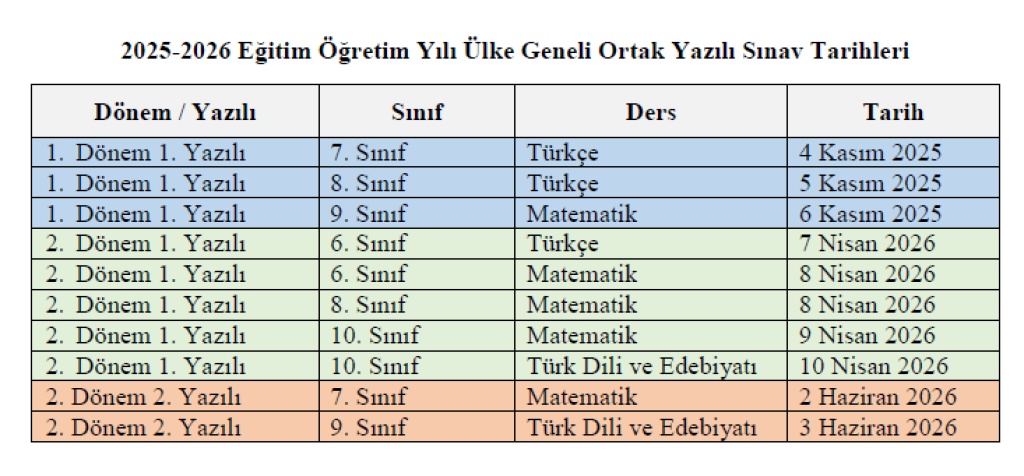 2025-2026 Eğitim Öğretim Yılı Ülke Geneli Ortak Yazılı Sınav Tarihleri

| Dönem / Yazılı | Sınıf | Ders | Tarih |
|---|---|---|---|
| 1. Dönem 1. Yazılı | 7. Sınıf | Türkçe | 4 Kasım 2025 |
| 1. Dönem 1. Yazılı | 8. Sınıf | Türkçe | 5 Kasım 2025 |
| 1. Dönem 1. Yazılı | 9. Sınıf | Matematik | 6 Kasım 2025 |
| 2. Dönem 1. Yazılı | 6. Sınıf | Türkçe | 7 Nisan 2026 |
| 2. Dönem 1. Yazılı | 6. Sınıf | Matematik | 8 Nisan 2026 |
| 2. Dönem 1. Yazılı | 8. Sınıf | Matematik | 8 Nisan 2026 |
| 2. Dönem 1. Yazılı | 10. Sınıf | Matematik | 9 Nisan 2026 |
| 2. Dönem 1. Yazılı | 10. Sınıf | Türk Dili ve Edebiyatı | 10 Nisan 2026 |
| 2. Dönem 2. Yazılı | 7. Sınıf | Matematik | 2 Haziran 2026 |
| 2. Dönem 2. Yazılı | 9. Sınıf | Türk Dili ve Edebiyatı | 3 Haziran 2026 |